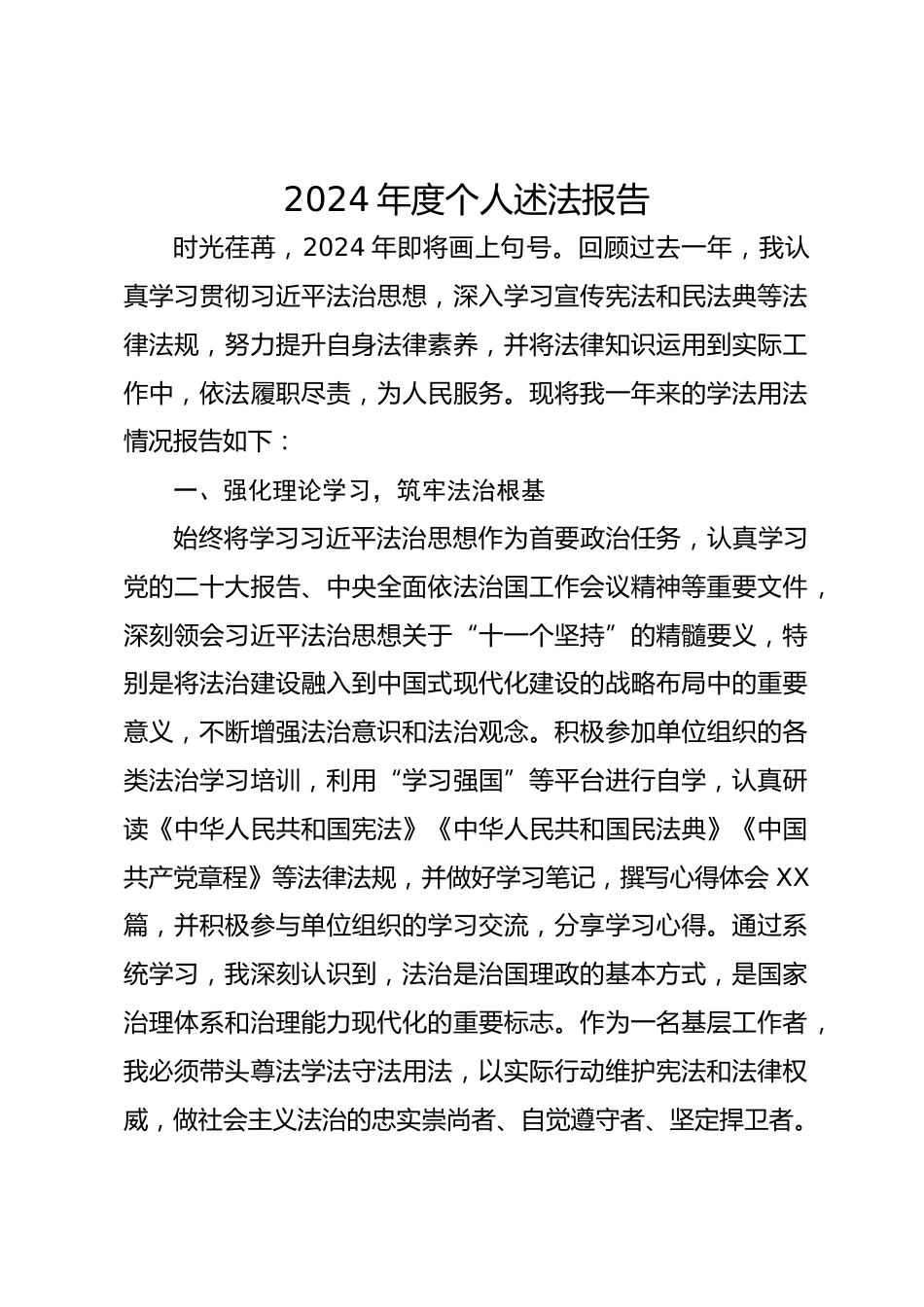 2024 年度个人述法报告

时光荏苒，2024 年即将画上句号。回顾过去一年，我认真学习贯彻习近平法治思想，深入学习宣传宪法和民法典等法律法规，努力提升自身法律素养，并将法律知识运用到实际工作中，依法履职尽责，为人民服务。现将我一年来的学法用法情况报告如下：

一、强化理论学习，筑牢法治根基

始终将学习习近平法治思想作为首要政治任务，认真学习党的二十大报告、中央全面依法治国工作会议精神等重要文件，深刻领会习近平法治思想关于“十一个坚持”的精髓要义，特别是将法治建设融入到中国式现代化建设的战略布局中的重要意义，不断增强法治意识和法治观念。积极参加单位组织的各类法治学习培训，利用“学习强国”等平台进行自学，认真研读《中华人民共和国宪法》《中华人民共和国民法典》《中国共产党章程》等法律法规，并做好学习笔记，撰写心得体会 XX 篇，并积极参与单位组织的学习交流，分享学习心得。通过系统学习，我深刻认识到，法治是治国理政的基本方式，是国家治理体系和治理能力现代化的重要标志。作为一名基层工作者，我必须带头尊法学法守法用法，以实际行动维护宪法和法律权威，做社会主义法治的忠实崇尚者、自觉遵守者、坚定捍卫者。